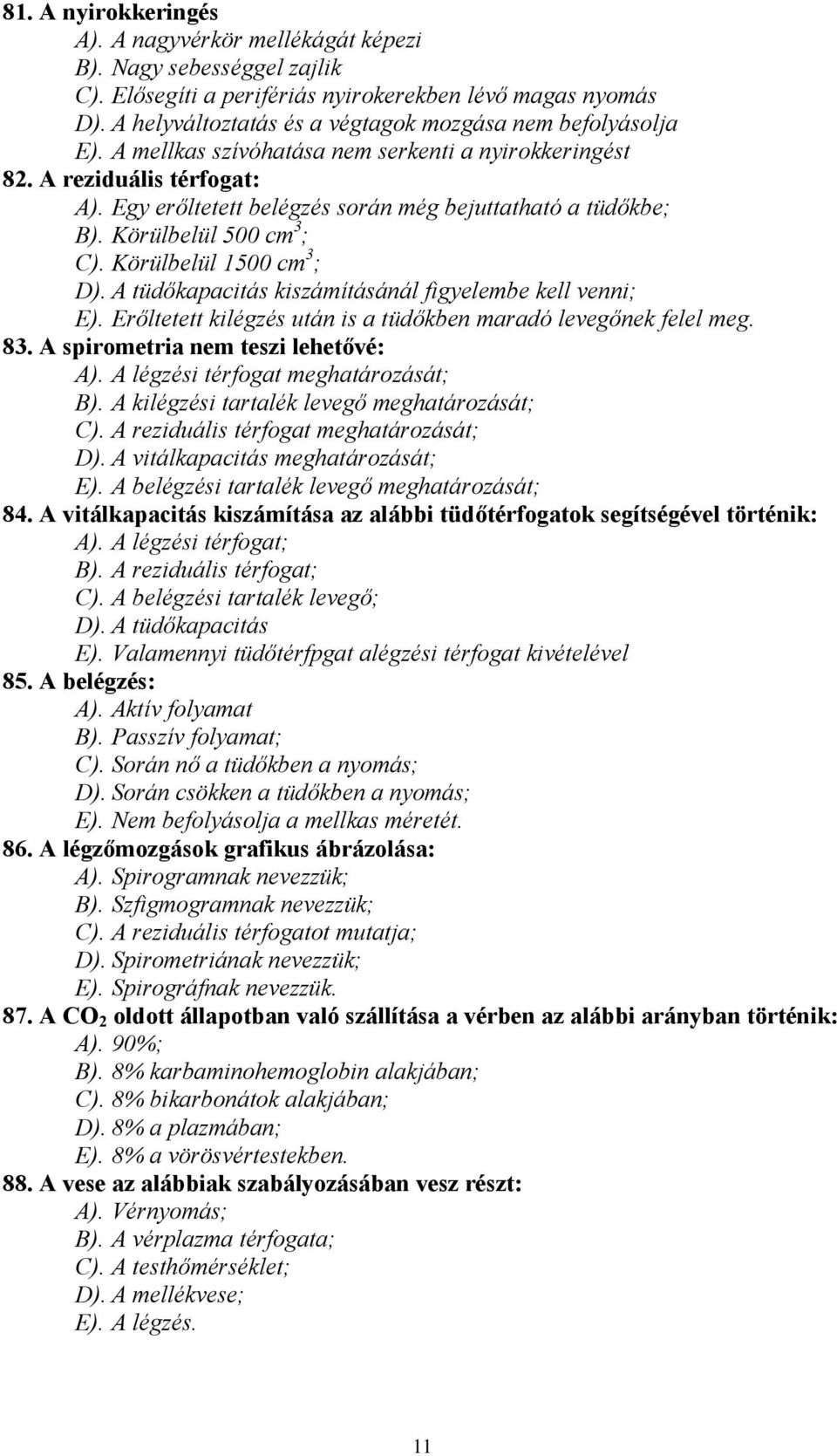 81. A nyirokkeringés
A). A nagyvérkör mellékágát képezi
B). Nagy sebességgel zajlik
C). Elősegíti a perifériás nyirokerekben lévő magas nyomás
D). A helyváltoztatás és a végtagok mozgása nem befolyásolja
E). A mellkas szívóhatása nem serkenti a nyirokkeringést
82. A reziduális térfogat:
A). Egy erőltetett belégzés során még bejuttatható a tüdőkbe;
B). Körülbelül 500 $cm^3$;
C). Körülbelül 1500 $cm^3$;
D). A tüdőkapacitás kiszámításánál figyelembe kell venni;
E). Erőltetett kilégzés után is a tüdőkben maradó levegőnek felel meg.
83. A spirometria nem teszi lehetővé:
A). A légzési térfogat meghatározását;
B). A kilégzési tartalék levegő meghatározását;
C). A reziduális térfogat meghatározását;
D). A vitálkapacitás meghatározását;
E). A belégzési tartalék levegő meghatározását;
84. A vitálkapacitás kiszámítása az alábbi tüdőtérfogatok segítségével történik:
A). A légzési térfogat;
B). A reziduális térfogat;
C). A belégzési tartalék levegő;
D). A tüdőkapacitás
E). Valamennyi tüdőtérfpgat alégzési térfogat kivételével
85. A belégzés:
A). Aktív folyamat
B). Passzív folyamat;
C). Során nő a tüdőkben a nyomás;
D). Során csökken a tüdőkben a nyomás;
E). Nem befolyásolja a mellkas méretét.
86. A légzőmozgások grafikus ábrázolása:
A). Spirogramnak nevezzük;
B). Szfigmogramnak nevezzük;
C). A reziduális térfogatot mutatja;
D). Spirometriának nevezzük;
E). Spirográfnak nevezzük.
87. A $CO_2$ oldott állapotban való szállítása a vérben az alábbi arányban történik:
A). 90%;
B). 8% karbaminohemoglobin alakjában;
C). 8% bikarbonátok alakjában;
D). 8% a plazmában;
E). 8% a vörösvértestekben.
88. A vese az alábbiak szabályozásában vesz részt:
A). Vérnyomás;
B). A vérplazma térfogata;
C). A testhőmérséklet;
D). A mellékvese;
E). A légzés.

11